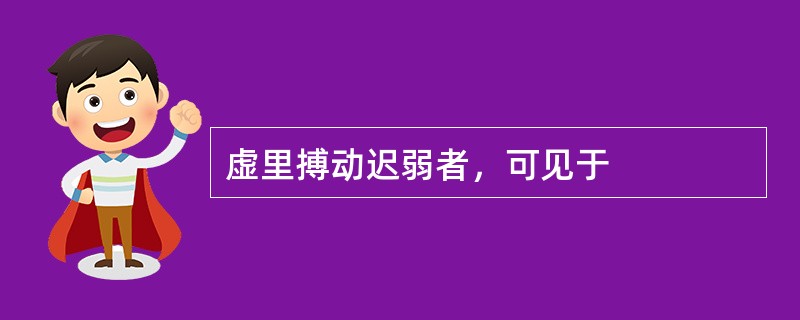 虚里搏动迟弱者，可见于